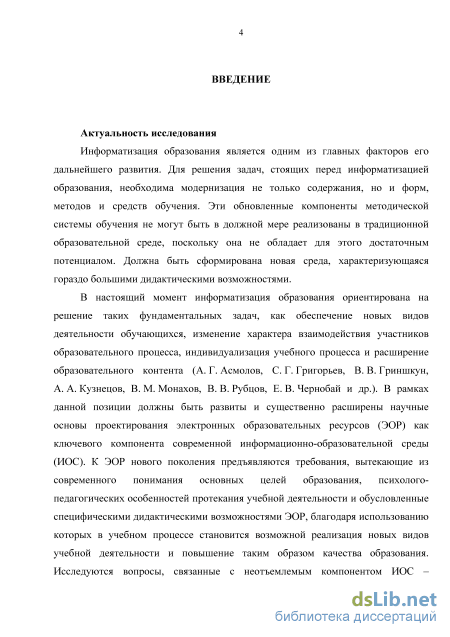 4

ВВЕДЕНИЕ

Актуальность исследования

Информатизация образования является одним из главных факторов его дальнейшего развития. Для решения задач, стоящих перед информатизацией образования, необходима модернизация не только содержания, но и форм, методов и средств обучения. Эти обновленные компоненты методической системы обучения не могут быть в должной мере реализованы в традиционной образовательной среде, поскольку она не обладает для этого достаточным потенциалом. Должна быть сформирована новая среда, характеризующаяся гораздо большими дидактическими возможностями.

В настоящий момент информатизация образования ориентирована на решение таких фундаментальных задач, как обеспечение новых видов деятельности обучающихся, изменение характера взаимодействия участников образовательного процесса, индивидуализация учебного процесса и расширение образовательного контента (А. Г. Асмолов, С. Г. Григорьев, В. В. Гриншкун, А. А. Кузнецов, В. М. Монахов, В. В. Рубцов, Е. В. Чернобай и др.). В рамках данной позиции должны быть развиты и существенно расширены научные основы проектирования электронных образовательных ресурсов (ЭОР) как ключевого компонента современной информационно-образовательной среды (ИОС). К ЭОР нового поколения предъявляются требования, вытекающие из современного понимания основных целей образования, психолого-педагогических особенностей протекания учебной деятельности и обусловленные специфическими дидактическими возможностями ЭОР, благодаря использованию которых в учебном процессе становится возможной реализация новых видов учебной деятельности и повышение таким образом качества образования. Исследуются вопросы, связанные с неотъемлемым компонентом ИОС –

dsLib.net
библиотека диссертаций